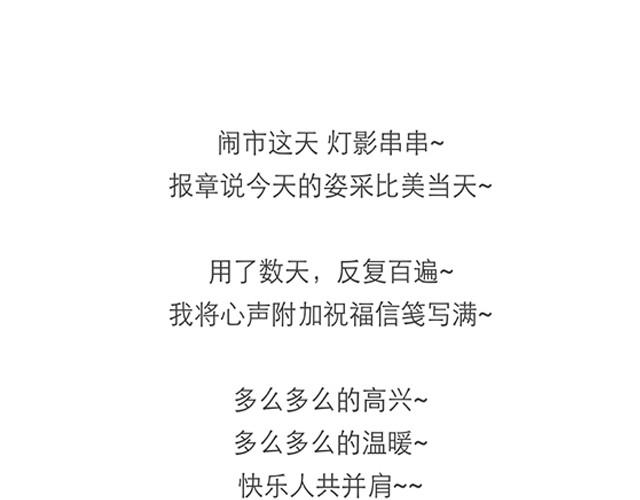 闹市这天 灯影串串~
报章说今天的姿采比美当天~

用了数天，反复百遍~
我将心声附加祝福信笺写满~

多么多么的高兴~
多么多么的温暖~
快乐人共并肩~~